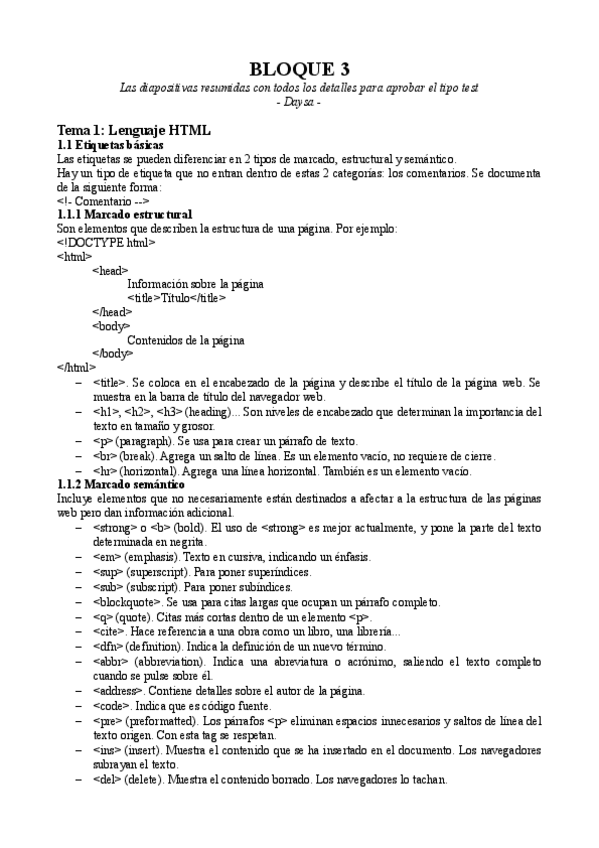 BLOQUE 3
Las diapositivas resumidas con todos los detalles para aprobar el tipo test
- Daysa -

Tema 1: Lenguaje HTML
1.1 Etiquetas básicas
Las etiquetas se pueden diferenciar en 2 tipos de marcado, estructural y semántico.
Hay un tipo de etiqueta que no entran dentro de estas 2 categorías: los comentarios. Se documenta de la siguiente forma:
<!- Comentario -->
1.1.1 Marcado estructural
Son elementos que describen la estructura de una página. Por ejemplo:
<!DOCTYPE html>
<html>
<head>
Información sobre la página
<title>Título</title>
</head>
<body>
Contenidos de la página
</body>
</html>
– <title>. Se coloca en el encabezado de la página y describe el título de la página web. Se muestra en la barra de título del navegador web.
– <h1>, <h2>, <h3> (heading)... Son niveles de encabezado que determinan la importancia del texto en tamaño y grosor.
– <p> (paragraph). Se usa para crear un párrafo de texto.
– <br> (break). Agrega un salto de línea. Es un elemento vacío, no requiere de cierre.
– <hr> (horizontal). Agrega una línea horizontal. También es un elemento vacío.
1.1.2 Marcado semántico
Incluye elementos que no necesariamente están destinados a afectar a la estructura de las páginas web pero dan información adicional.
– <strong> o <b> (bold). El uso de <strong> es mejor actualmente, y pone la parte del texto determinada en negrita.
– <em> (emphasis). Texto en cursiva, indicando un énfasis.
– <sup> (superscript). Para poner superíndices.
– <sub> (subscript). Para poner subíndices.
– <blockquote>. Se usa para citas largas que ocupan un párrafo completo.
– <q> (quote). Citas más cortas dentro de un elemento <p>.
– <cite>. Hace referencia a una obra como un libro, una librería...
– <dfn> (definition). Indica la definición de un nuevo término.
– <abbr> (abbreviation). Indica una abreviatura o acrónimo, saliendo el texto completo cuando se pulse sobre él.
– <address>. Contiene detalles sobre el autor de la página.
– <code>. Indica que es código fuente.
– <pre> (preformatted). Los párrafos <p> eliminan espacios innecesarios y saltos de línea del texto origen. Con esta tag se respetan.
– <ins> (insert). Muestra el contenido que se ha insertado en el documento. Los navegadores subrayan el texto.
– <del> (delete). Muestra el contenido borrado. Los navegadores lo tachan.